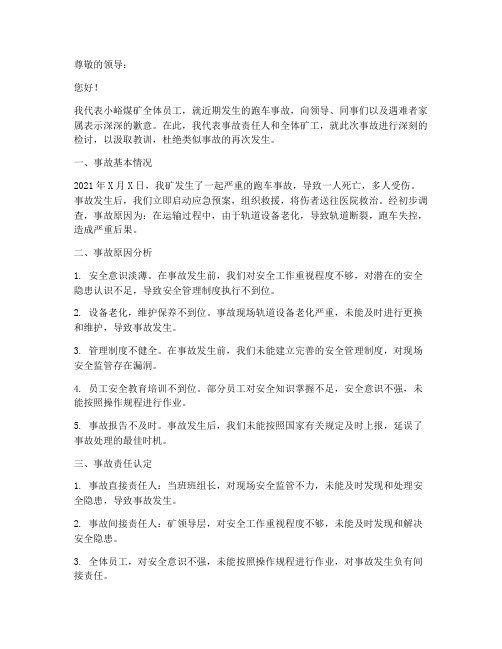 尊敬的领导：

您好！

我代表小峪煤矿全体员工，就近期发生的跑车事故，向领导、同事们以及遇难者家属表示深深的歉意。在此，我代表事故责任人和全体矿工，就此次事故进行深刻的检讨，以汲取教训，杜绝类似事故的再次发生。

一、事故基本情况

2021年X月X日，我矿发生了一起严重的跑车事故，导致一人死亡，多人受伤。事故发生后，我们立即启动应急预案，组织救援，将伤者送往医院救治。经初步调查，事故原因为：在运输过程中，由于轨道设备老化，导致轨道断裂，跑车失控，造成严重后果。

二、事故原因分析

1. 安全意识淡薄。在事故发生前，我们对安全工作重视程度不够，对潜在的安全隐患认识不足，导致安全管理制度执行不到位。

2. 设备老化，维护保养不到位。事故现场轨道设备老化严重，未能及时进行更换和维护，导致事故发生。

3. 管理制度不健全。在事故发生前，我们未能建立完善的安全管理制度，对现场安全监管存在漏洞。

4. 员工安全教育培训不到位。部分员工对安全知识掌握不足，安全意识不强，未能按照操作规程进行作业。

5. 事故报告不及时。事故发生后，我们未能按照国家有关规定及时上报，延误了事故处理的最佳时机。

三、事故责任认定

1. 事故直接责任人：当班班组长，对现场安全监管不力，未能及时发现和处理安全隐患，导致事故发生。

2. 事故间接责任人：矿领导层，对安全工作重视程度不够，未能及时发现和解决安全隐患。

3. 全体员工，对安全意识不强，未能按照操作规程进行作业，对事故发生负有间接责任。